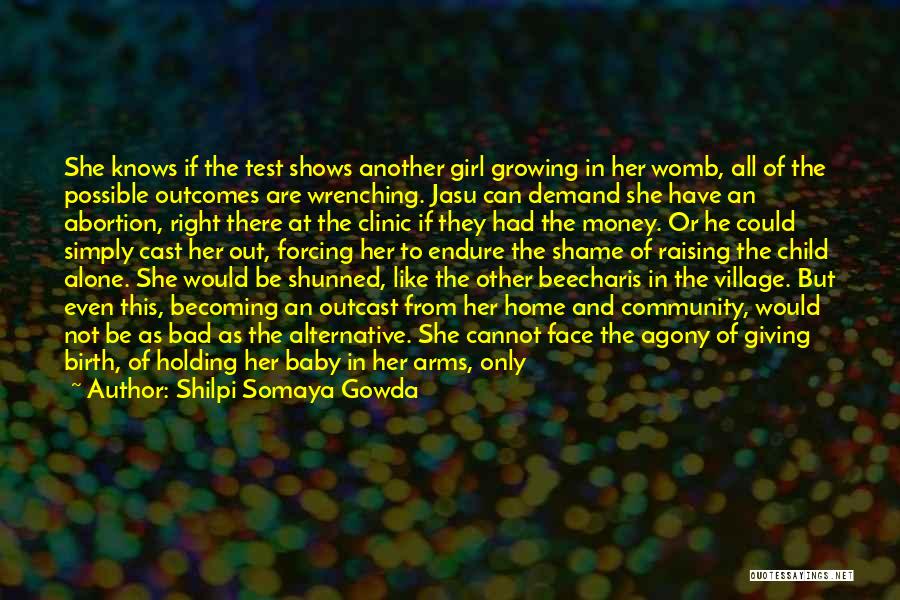 She knows if the test shows another girl growing in her womb, all of the possible outcomes are wrenching. Jasu can demand she have an abortion, right there at the clinic if they had the money. Or he could simply cast her out, forcing her to endure the shame of raising the child alone. She would be shunned, like the other beecharis in the village. But even this, becoming an outcast from her home and community, would not be as bad as the alternative. She cannot face the agony of giving birth, of holding her baby in her arms, only

~ Author: Shilpi Somaya Gowda

QUOTESSAYINGS.NET